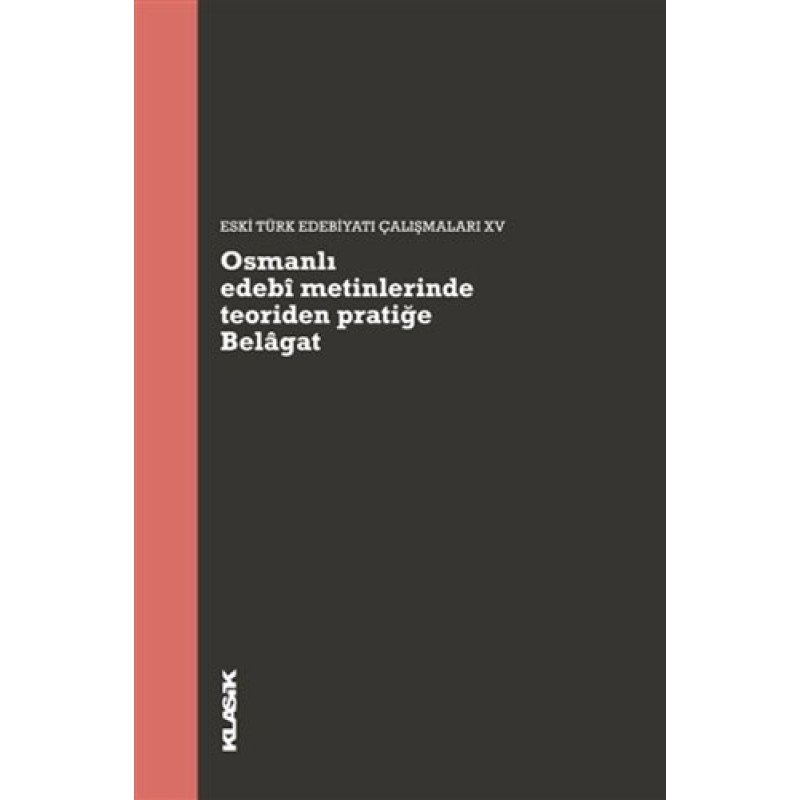 ESKİ TÜRK EDEBİYATI ÇALIŞMALARI XV

Osmanlı edebî metinlerinde teoriden pratiğe Belâgat

KLASİK